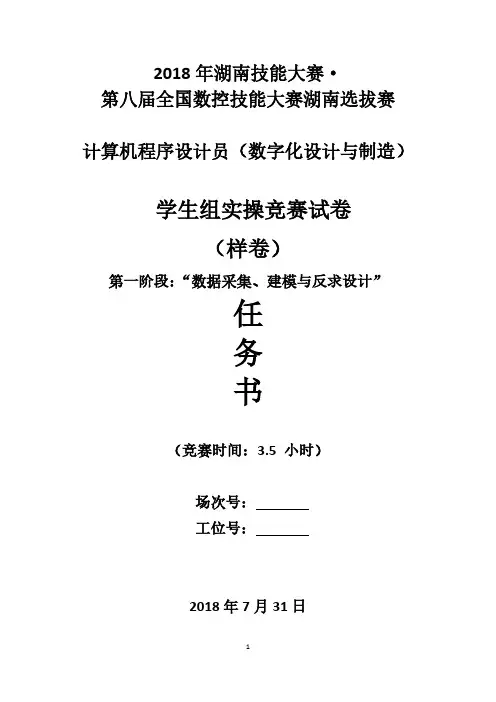 2018 年湖南技能大赛·
第八届全国数控技能大赛湖南选拔赛

计算机程序设计员（数字化设计与制造）

学生组实操竞赛试卷
（样卷）
第一阶段：“数据采集、建模与反求设计”

任
务
书

（竞赛时间：3.5 小时）

场次号：______
工位号：______

2018 年 7 月 31 日

1